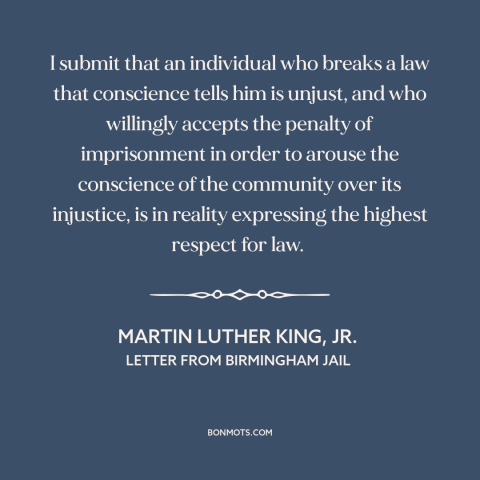 I submit that an individual who breaks a law that conscience tells him is unjust, and who willingly accepts the penalty of imprisonment in order to arouse the conscience of the community over its injustice, is in reality expressing the highest respect for law.

MARTIN LUTHER KING, JR.
LETTER FROM BIRMINGHAM JAIL

BONMOTS.COM